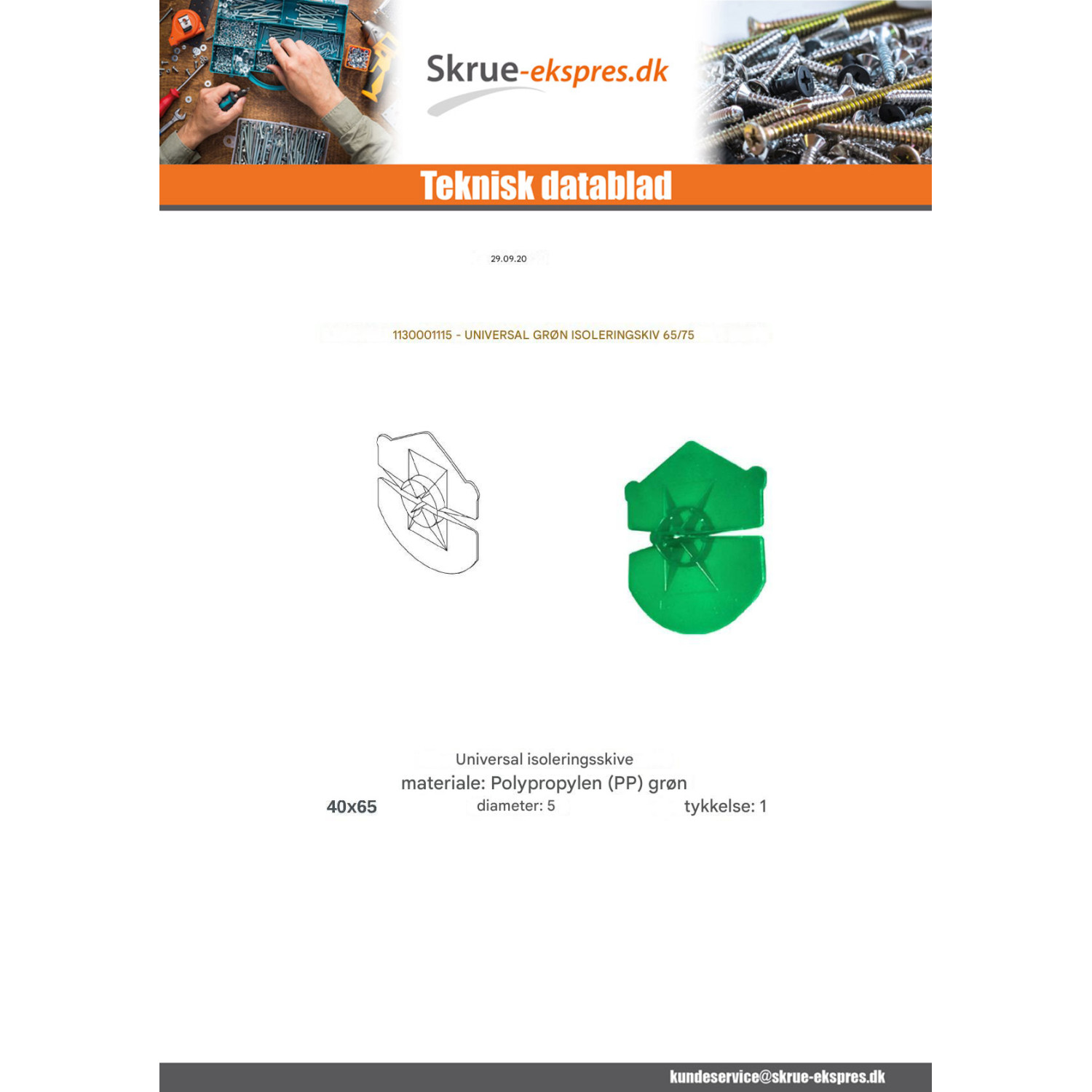 Skrue-ekspres.dk

Teknisk datablad

29.09.20

1130001115 - UNIVERSAL GRØN ISOLERINGSKIV 65/75

Universal isoleringsskive

materiale: Polypropylen (PP) grøn

40x65

diameter: 5

tykkelse: 1

kundeservice@skrue-ekspres.dk